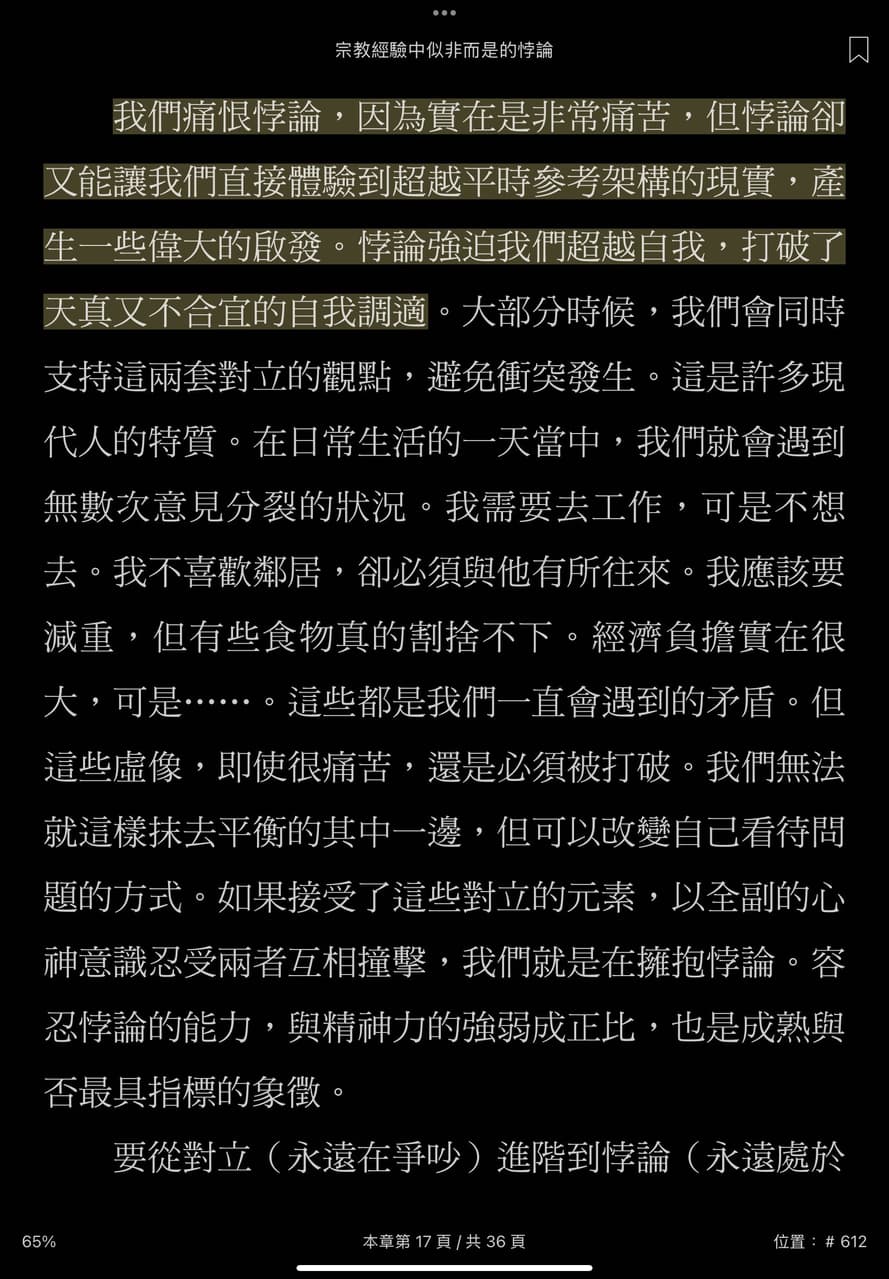 宗教經驗中似非而是的悖論

我們痛恨悖論，因為實在是非常痛苦，但悖論卻又能讓我們直接體驗到超越平時參考架構的現實，產生一些偉大的啟發。悖論強迫我們超越自我，打破了天真又不合宜的自我調適。大部分時候，我們會同時支持這兩套對立的觀點，避免衝突發生。這是許多現代人的特質。在日常生活的一天當中，我們就會遇到無數次意見分裂的狀況。我需要去工作，可是不想去。我不喜歡鄰居，卻必須與他有所往來。我應該要減重，但有些食物真的割捨不下。經濟負擔實在很大，可是……。這些都是我們一直會遇到的矛盾。但這些虛像，即使很痛苦，還是必須被打破。我們無法就這樣抹去平衡的其中一邊，但可以改變自己看待問題的方式。如果接受了這些對立的元素，以全副的心神意識忍受兩者互相撞擊，我們就是在擁抱悖論。容忍悖論的能力，與精神力的強弱成正比，也是成熟與否最具指標的象徵。

要從對立（永遠在爭吵）進階到悖論（永遠處於

65%

本章第 17 頁 / 共 36 頁

位置：# 612